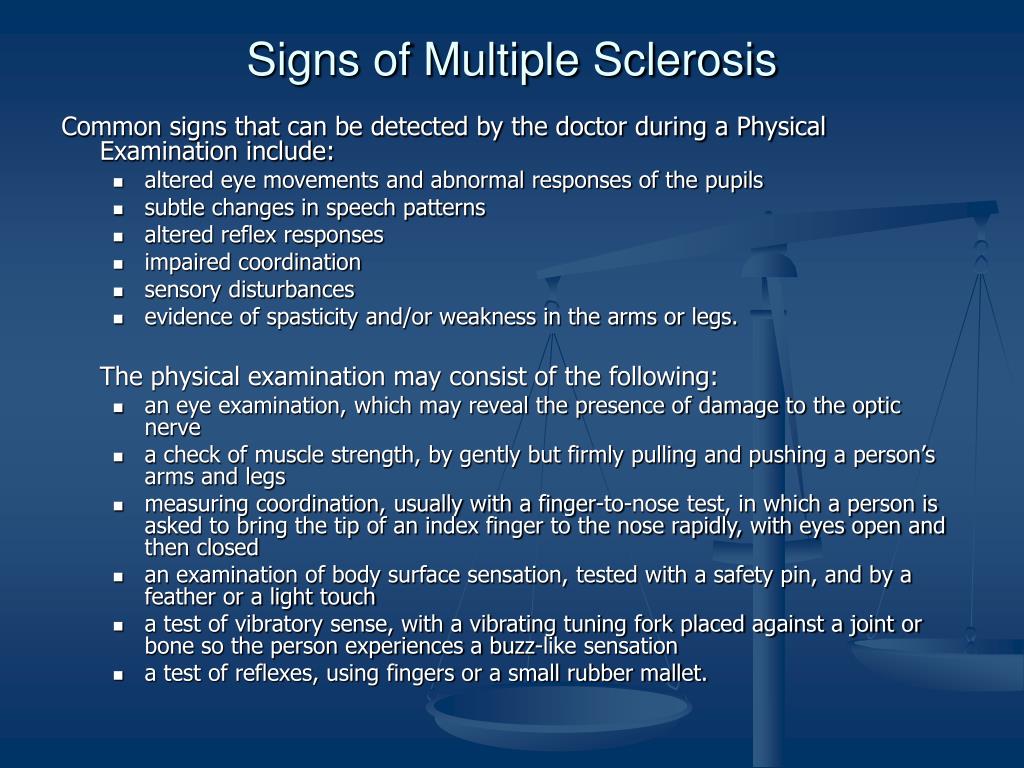 Signs of Multiple Sclerosis

Common signs that can be detected by the doctor during a Physical Examination include:

- altered eye movements and abnormal responses of the pupils
- subtle changes in speech patterns
- altered reflex responses
- impaired coordination
- sensory disturbances
- evidence of spasticity and/or weakness in the arms or legs.

The physical examination may consist of the following:

- an eye examination, which may reveal the presence of damage to the optic nerve
- a check of muscle strength, by gently but firmly pulling and pushing a person's arms and legs
- measuring coordination, usually with a finger-to-nose test, in which a person is asked to bring the tip of an index finger to the nose rapidly, with eyes open and then closed
- an examination of body surface sensation, tested with a safety pin, and by a feather or a light touch
- a test of vibratory sense, with a vibrating tuning fork placed against a joint or bone so the person experiences a buzz-like sensation
- a test of reflexes, using fingers or a small rubber mallet.